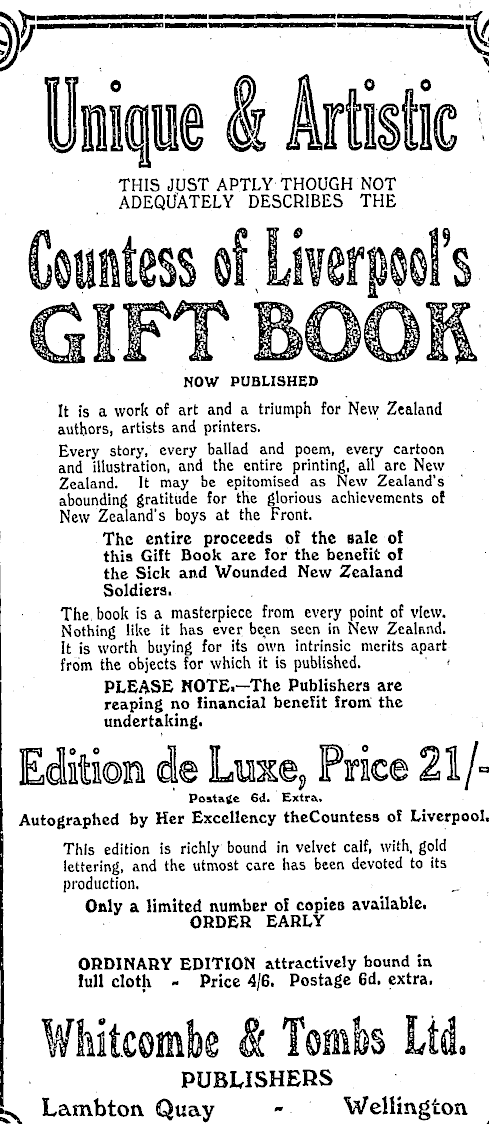 Unique & Artistic

THIS JUST APTLY THOUGH NOT ADEQUATELY DESCRIBES THE

Countess of Liverpool's GIFT BOOK

NOW PUBLISHED

It is a work of art and a triumph for New Zealand authors, artists and printers.

Every story, every ballad and poem, every cartoon and illustration, and the entire printing, all are New Zealand. It may be epitomised as New Zealand's abounding gratitude for the glorious achievements of New Zealand's boys at the Front.

The entire proceeds of the sale of this Gift Book are for the benefit of the Sick and Wounded New Zealand Soldiers.

The book is a masterpiece from every point of view. Nothing like it has ever been seen in New Zealand. It is worth buying for its own intrinsic merits apart from the objects for which it is published.

PLEASE NOTE.—The Publishers are reaping no financial benefit from the undertaking.

Edition de Luxe, Price 21/-

Postage 6d. Extra.

Autographed by Her Excellency theCountess of Liverpool.

This edition is richly bound in velvet calf, with, gold lettering, and the utmost care has been devoted to its production.

Only a limited number of copies available. ORDER EARLY

ORDINARY EDITION attractively bound in full cloth - Price 4/6. Postage 6d. extra.

Whitcombe & Tombs Ltd.

PUBLISHERS

Lambton Quay - Wellington